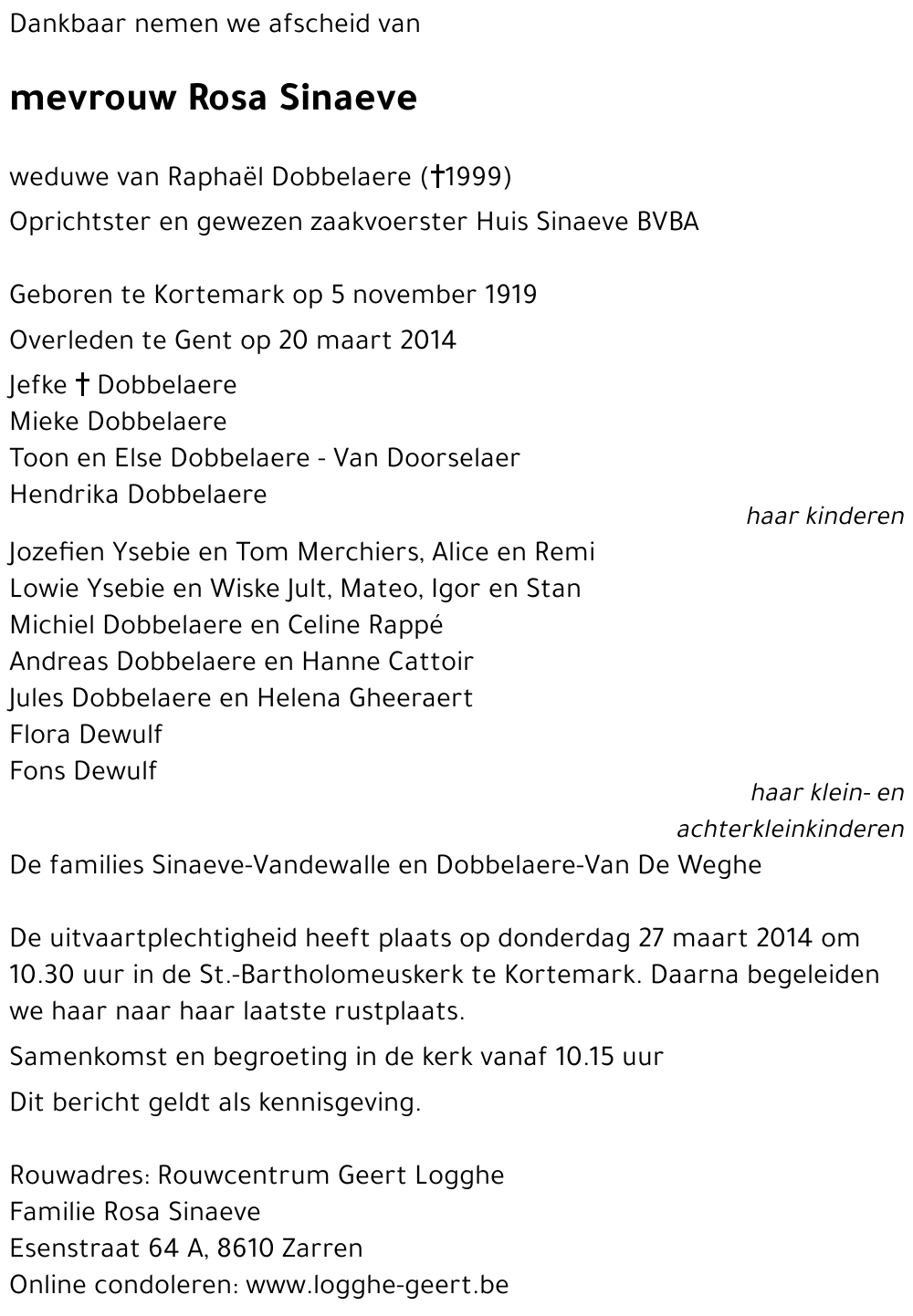 Dankbaar nemen we afscheid van

mevrouw Rosa Sinaeve

weduwe van Raphaël Dobbelaere (†1999)

Oprichtster en gewezen zaakvoerster Huis Sinaeve BVBA

Geboren te Kortemark op 5 november 1919

Overleden te Gent op 20 maart 2014

Jefke † Dobbelaere
Mieke Dobbelaere
Toon en Else Dobbelaere - Van Doorselaer
Hendrika Dobbelaere

haar kinderen

Jozefien Ysebie en Tom Merchiers, Alice en Remi
Lowie Ysebie en Wiske Jult, Mateo, Igor en Stan
Michiel Dobbelaere en Celine Rappé
Andreas Dobbelaere en Hanne Cattoir
Jules Dobbelaere en Helena Gheeraert
Flora Dewulf
Fons Dewulf

haar klein- en achterkleinkinderen

De families Sinaeve-Vandewalle en Dobbelaere-Van De Weghe

De uitvaartplechtigheid heeft plaats op donderdag 27 maart 2014 om 10.30 uur in de St.-Bartholomeuskerk te Kortemark. Daarna begeleiden we haar naar haar laatste rustplaats.

Samenkomst en begroeting in de kerk vanaf 10.15 uur

Dit bericht geldt als kennisgeving.

Rouwadres: Rouwcentrum Geert Logghe
Familie Rosa Sinaeve
Esenstraat 64 A, 8610 Zarren
Online condoleren: www.logghe-geert.be